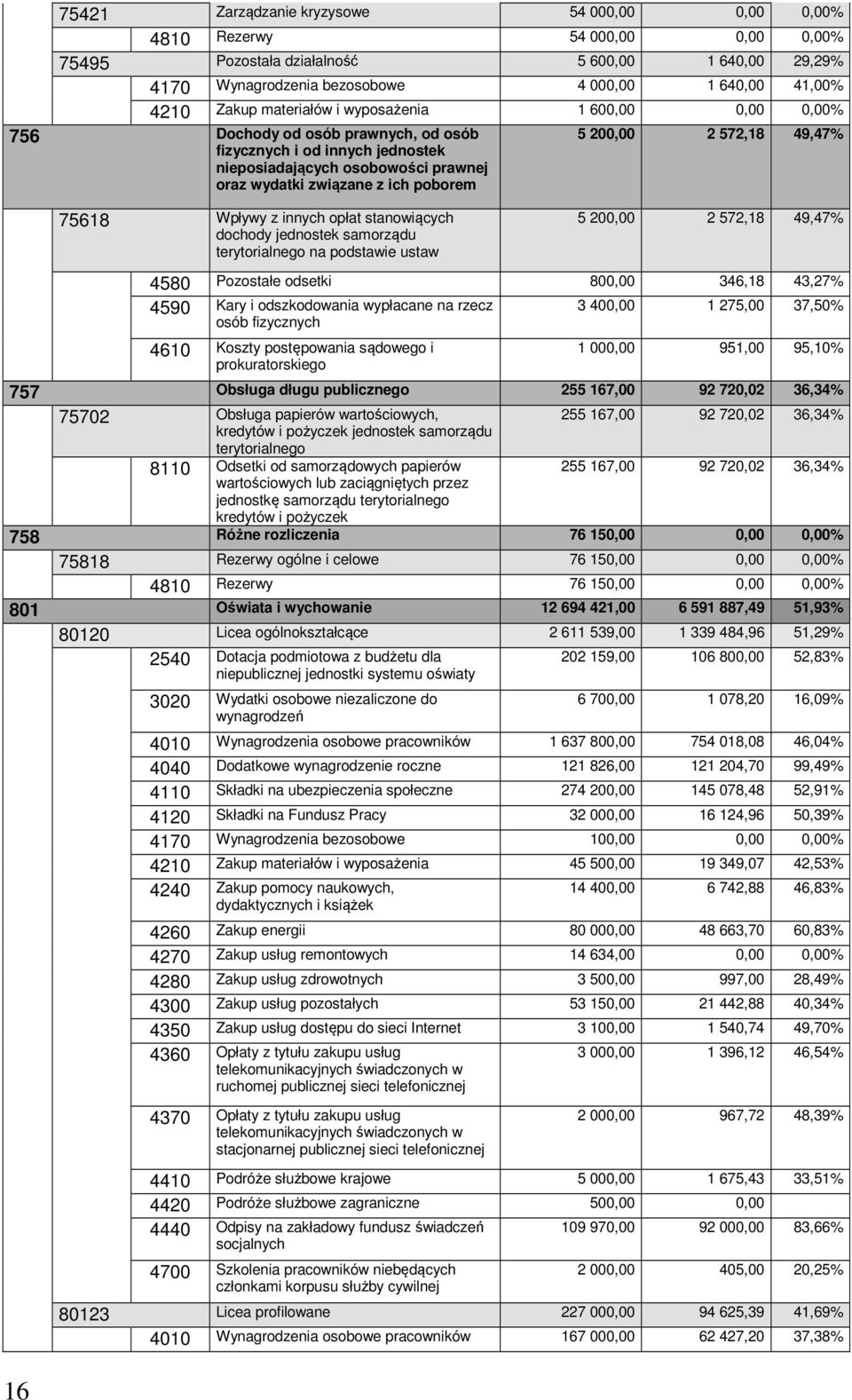 | | | | | | | |
|---|---|---|---|---|---|---|
| | 75421 | | Zarządzanie kryzysowe | 54 000,00 | 0,00 | 0,00% |
| | | 4810 | Rezerwy | 54 000,00 | 0,00 | 0,00% |
| | 75495 | | Pozostała działalność | 5 600,00 | 1 640,00 | 29,29% |
| | | 4170 | Wynagrodzenia bezosobowe | 4 000,00 | 1 640,00 | 41,00% |
| | | 4210 | Zakup materiałów i wyposażenia | 1 600,00 | 0,00 | 0,00% |
| 756 | | | Dochody od osób prawnych, od osób fizycznych i od innych jednostek nieposiadających osobowości prawnej oraz wydatki związane z ich poborem | 5 200,00 | 2 572,18 | 49,47% |
| | 75618 | | Wpływy z innych opłat stanowiących dochody jednostek samorządu terytorialnego na podstawie ustaw | 5 200,00 | 2 572,18 | 49,47% |
| | | 4580 | Pozostałe odsetki | 800,00 | 346,18 | 43,27% |
| | | 4590 | Kary i odszkodowania wypłacane na rzecz osób fizycznych | 3 400,00 | 1 275,00 | 37,50% |
| | | 4610 | Koszty postępowania sądowego i prokuratorskiego | 1 000,00 | 951,00 | 95,10% |
| 757 | | | Obsługa długu publicznego | 255 167,00 | 92 720,02 | 36,34% |
| | 75702 | | Obsługa papierów wartościowych, kredytów i pożyczek jednostek samorządu terytorialnego | 255 167,00 | 92 720,02 | 36,34% |
| | | 8110 | Odsetki od samorządowych papierów wartościowych lub zaciągniętych przez jednostkę samorządu terytorialnego kredytów i pożyczek | 255 167,00 | 92 720,02 | 36,34% |
| 758 | | | Różne rozliczenia | 76 150,00 | 0,00 | 0,00% |
| | 75818 | | Rezerwy ogólne i celowe | 76 150,00 | 0,00 | 0,00% |
| | | 4810 | Rezerwy | 76 150,00 | 0,00 | 0,00% |
| 801 | | | Oświata i wychowanie | 12 694 421,00 | 6 591 887,49 | 51,93% |
| | 80120 | | Licea ogólnokształcące | 2 611 539,00 | 1 339 484,96 | 51,29% |
| | | 2540 | Dotacja podmiotowa z budżetu dla niepublicznej jednostki systemu oświaty | 202 159,00 | 106 800,00 | 52,83% |
| | | 3020 | Wydatki osobowe niezaliczone do wynagrodzeń | 6 700,00 | 1 078,20 | 16,09% |
| | | 4010 | Wynagrodzenia osobowe pracowników | 1 637 800,00 | 754 018,08 | 46,04% |
| | | 4040 | Dodatkowe wynagrodzenie roczne | 121 826,00 | 121 204,70 | 99,49% |
| | | 4110 | Składki na ubezpieczenia społeczne | 274 200,00 | 145 078,48 | 52,91% |
| | | 4120 | Składki na Fundusz Pracy | 32 000,00 | 16 124,96 | 50,39% |
| | | 4170 | Wynagrodzenia bezosobowe | 100,00 | 0,00 | 0,00% |
| | | 4210 | Zakup materiałów i wyposażenia | 45 500,00 | 19 349,07 | 42,53% |
| | | 4240 | Zakup pomocy naukowych, dydaktycznych i książek | 14 400,00 | 6 742,88 | 46,83% |
| | | 4260 | Zakup energii | 80 000,00 | 48 663,70 | 60,83% |
| | | 4270 | Zakup usług remontowych | 14 634,00 | 0,00 | 0,00% |
| | | 4280 | Zakup usług zdrowotnych | 3 500,00 | 997,00 | 28,49% |
| | | 4300 | Zakup usług pozostałych | 53 150,00 | 21 442,88 | 40,34% |
| | | 4350 | Zakup usług dostępu do sieci Internet | 3 100,00 | 1 540,74 | 49,70% |
| | | 4360 | Opłaty z tytułu zakupu usług telekomunikacyjnych świadczonych w ruchomej publicznej sieci telefonicznej | 3 000,00 | 1 396,12 | 46,54% |
| | | 4370 | Opłaty z tytułu zakupu usług telekomunikacyjnych świadczonych w stacjonarnej publicznej sieci telefonicznej | 2 000,00 | 967,72 | 48,39% |
| | | 4410 | Podróże służbowe krajowe | 5 000,00 | 1 675,43 | 33,51% |
| | | 4420 | Podróże służbowe zagraniczne | 500,00 | 0,00 | |
| | | 4440 | Odpisy na zakładowy fundusz świadczeń socjalnych | 109 970,00 | 92 000,00 | 83,66% |
| | | 4700 | Szkolenia pracowników niebędących członkami korpusu służby cywilnej | 2 000,00 | 405,00 | 20,25% |
| | 80123 | | Licea profilowane | 227 000,00 | 94 625,39 | 41,69% |
| | | 4010 | Wynagrodzenia osobowe pracowników | 167 000,00 | 62 427,20 | 37,38% |

16